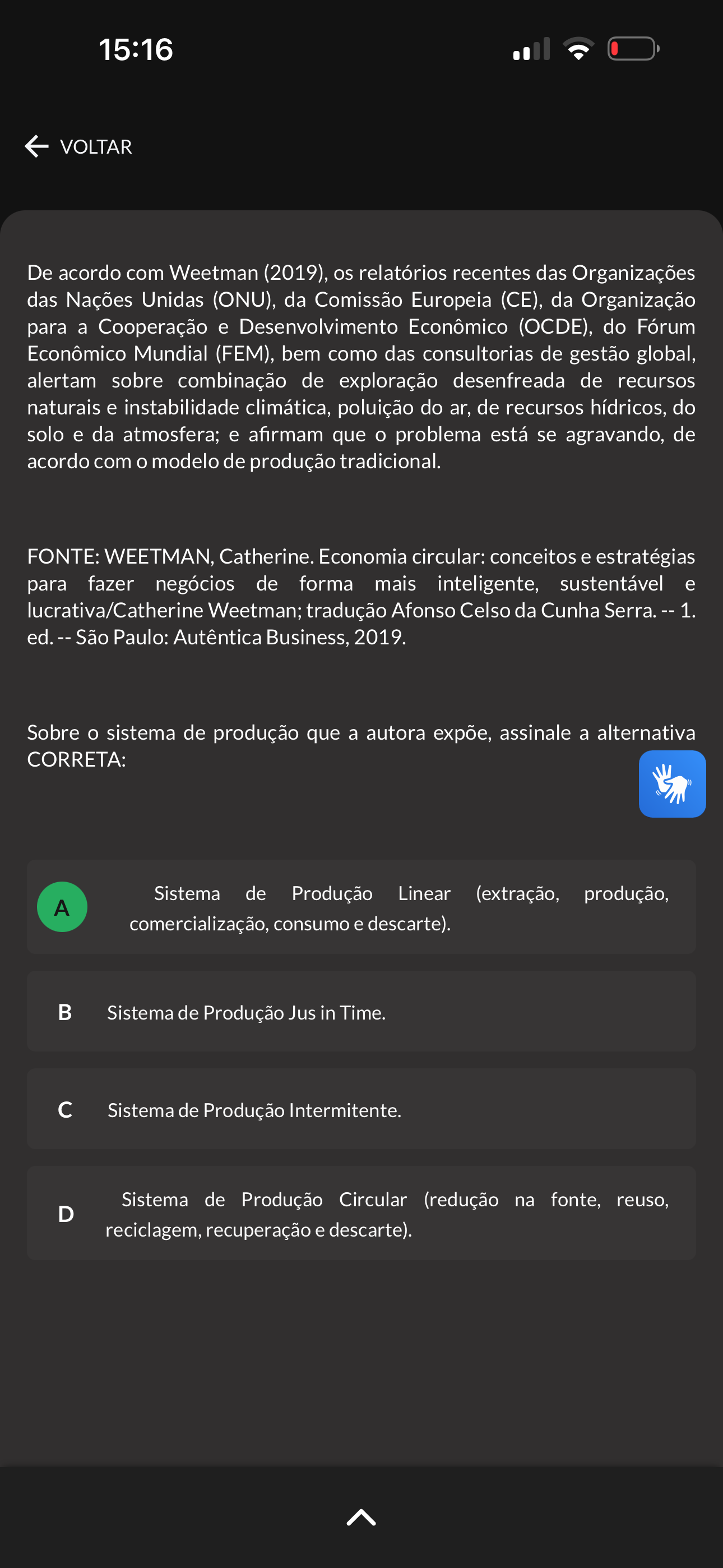 15:16

VOLTAR

De acordo com Weetman (2019), os relatórios recentes das Organizações das Nações Unidas (ONU), da Comissão Europeia (CE), da Organização para a Cooperação e Desenvolvimento Econômico (OCDE), do Fórum Econômico Mundial (FEM), bem como das consultorias de gestão global, alertam sobre combinação de exploração desenfreada de recursos naturais e instabilidade climática, poluição do ar, de recursos hídricos, do solo e da atmosfera; e afirmam que o problema está se agravando, de acordo com o modelo de produção tradicional.

FONTE: WEETMAN, Catherine. Economia circular: conceitos e estratégias para fazer negócios de forma mais inteligente, sustentável e lucrativa/Catherine Weetman; tradução Afonso Celso da Cunha Serra. -- 1. ed. -- São Paulo: Autêntica Business, 2019.

Sobre o sistema de produção que a autora expõe, assinale a alternativa CORRETA:

A Sistema de Produção Linear (extração, produção, comercialização, consumo e descarte).

B Sistema de Produção Jus in Time.

C Sistema de Produção Intermitente.

D Sistema de Produção Circular (redução na fonte, reuso, reciclagem, recuperação e descarte).